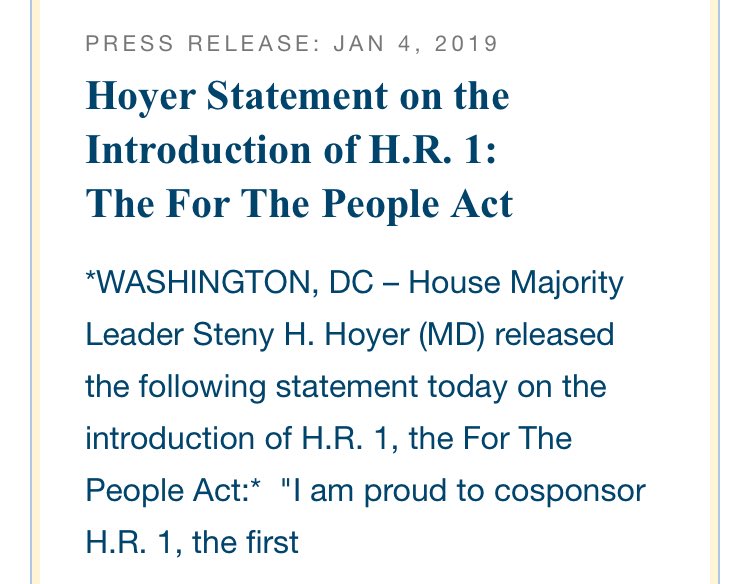 PRESS RELEASE: JAN 4, 2019

Hoyer Statement on the Introduction of H.R. 1: The For The People Act

*WASHINGTON, DC – House Majority Leader Steny H. Hoyer (MD) released the following statement today on the introduction of H.R. 1, the For The People Act:* "I am proud to cosponsor H.R. 1, the first